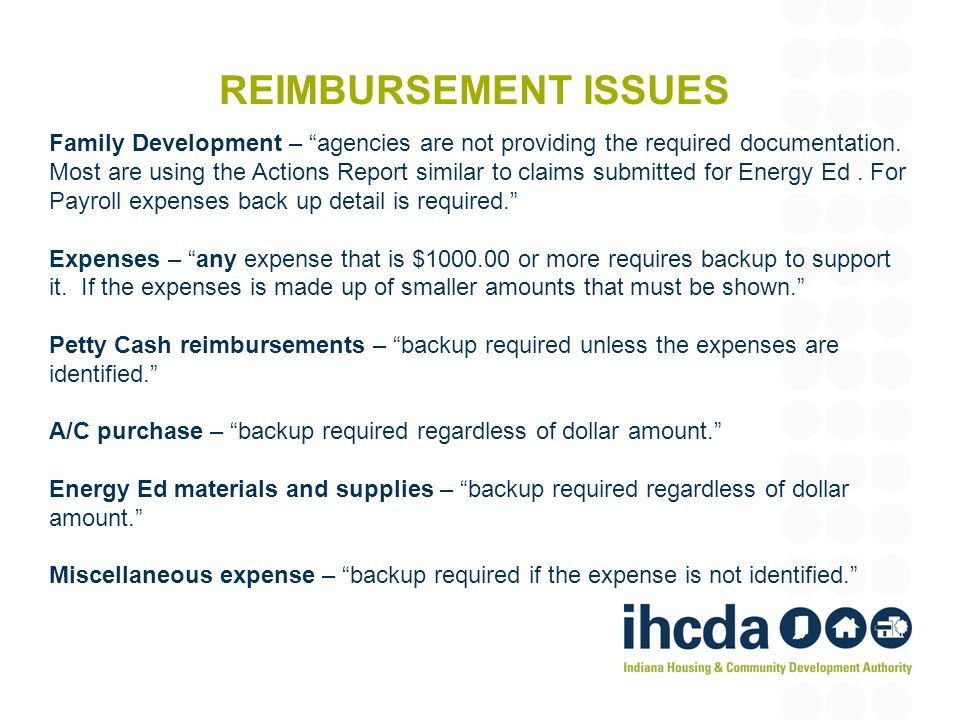 REIMBURSEMENT ISSUES

Family Development – “agencies are not providing the required documentation. Most are using the Actions Report similar to claims submitted for Energy Ed . For Payroll expenses back up detail is required.”

Expenses – “any expense that is \$1000.00 or more requires backup to support it. If the expenses is made up of smaller amounts that must be shown.”

Petty Cash reimbursements – “backup required unless the expenses are identified.”

A/C purchase – “backup required regardless of dollar amount.”

Energy Ed materials and supplies – “backup required regardless of dollar amount.”

Miscellaneous expense – “backup required if the expense is not identified.”

ihcda

Indiana Housing & Community Development Authority